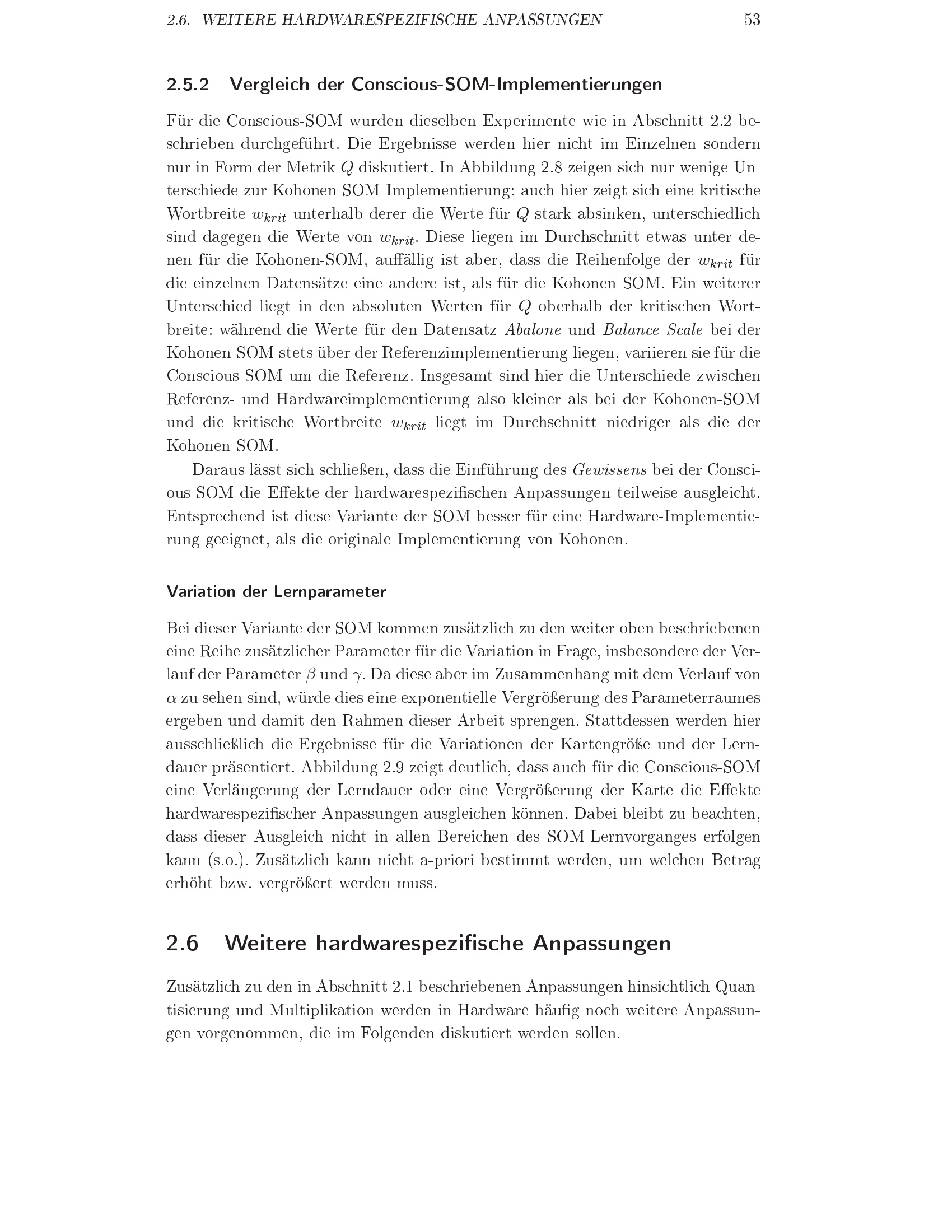 2.6. WEITERE HARDWARESPEZIFISCHE ANPASSUNGEN 53

2.5.2 Vergleich der Conscious-SOM-Implementierungen

Für die Conscious-SOM wurden dieselben Experimente wie in Abschnitt 2.2 beschrieben durchgeführt. Die Ergebnisse werden hier nicht im Einzelnen sondern nur in Form der Metrik $Q$ diskutiert. In Abbildung 2.8 zeigen sich nur wenige Unterschiede zur Kohonen-SOM-Implementierung: auch hier zeigt sich eine kritische Wortbreite $w_{krit}$ unterhalb derer die Werte für $Q$ stark absinken, unterschiedlich sind dagegen die Werte von $w_{krit}$. Diese liegen im Durchschnitt etwas unter denen für die Kohonen-SOM, auffällig ist aber, dass die Reihenfolge der $w_{krit}$ für die einzelnen Datensätze eine andere ist, als für die Kohonen SOM. Ein weiterer Unterschied liegt in den absoluten Werten für $Q$ oberhalb der kritischen Wortbreite: während die Werte für den Datensatz Abalone und Balance Scale bei der Kohonen-SOM stets über der Referenzimplementierung liegen, variieren sie für die Conscious-SOM um die Referenz. Insgesamt sind hier die Unterschiede zwischen Referenz- und Hardwareimplementierung also kleiner als bei der Kohonen-SOM und die kritische Wortbreite $w_{krit}$ liegt im Durchschnitt niedriger als die der Kohonen-SOM.

Daraus lässt sich schließen, dass die Einführung des Gewissens bei der Conscious-SOM die Effekte der hardwarespezifischen Anpassungen teilweise ausgleicht. Entsprechend ist diese Variante der SOM besser für eine Hardware-Implementierung geeignet, als die originale Implementierung von Kohonen.

Variation der Lernparameter

Bei dieser Variante der SOM kommen zusätzlich zu den weiter oben beschriebenen eine Reihe zusätzlicher Parameter für die Variation in Frage, insbesondere der Verlauf der Parameter $\beta$ und $\gamma$. Da diese aber im Zusammenhang mit dem Verlauf von $\alpha$ zu sehen sind, würde dies eine exponentielle Vergrößerung des Parameterraumes ergeben und damit den Rahmen dieser Arbeit sprengen. Stattdessen werden hier ausschließlich die Ergebnisse für die Variationen der Kartengröße und der Lerndauer präsentiert. Abbildung 2.9 zeigt deutlich, dass auch für die Conscious-SOM eine Verlängerung der Lerndauer oder eine Vergrößerung der Karte die Effekte hardwarespezifischer Anpassungen ausgleichen können. Dabei bleibt zu beachten, dass dieser Ausgleich nicht in allen Bereichen des SOM-Lernvorganges erfolgen kann (s.o.). Zusätzlich kann nicht a-priori bestimmt werden, um welchen Betrag erhöht bzw. vergrößert werden muss.

2.6 Weitere hardwarespezifische Anpassungen

Zusätzlich zu den in Abschnitt 2.1 beschriebenen Anpassungen hinsichtlich Quantisierung und Multiplikation werden in Hardware häufig noch weitere Anpassungen vorgenommen, die im Folgenden diskutiert werden sollen.